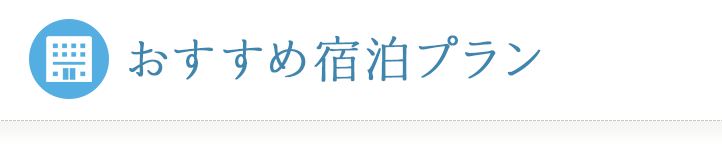 おすすめ宿泊プラン